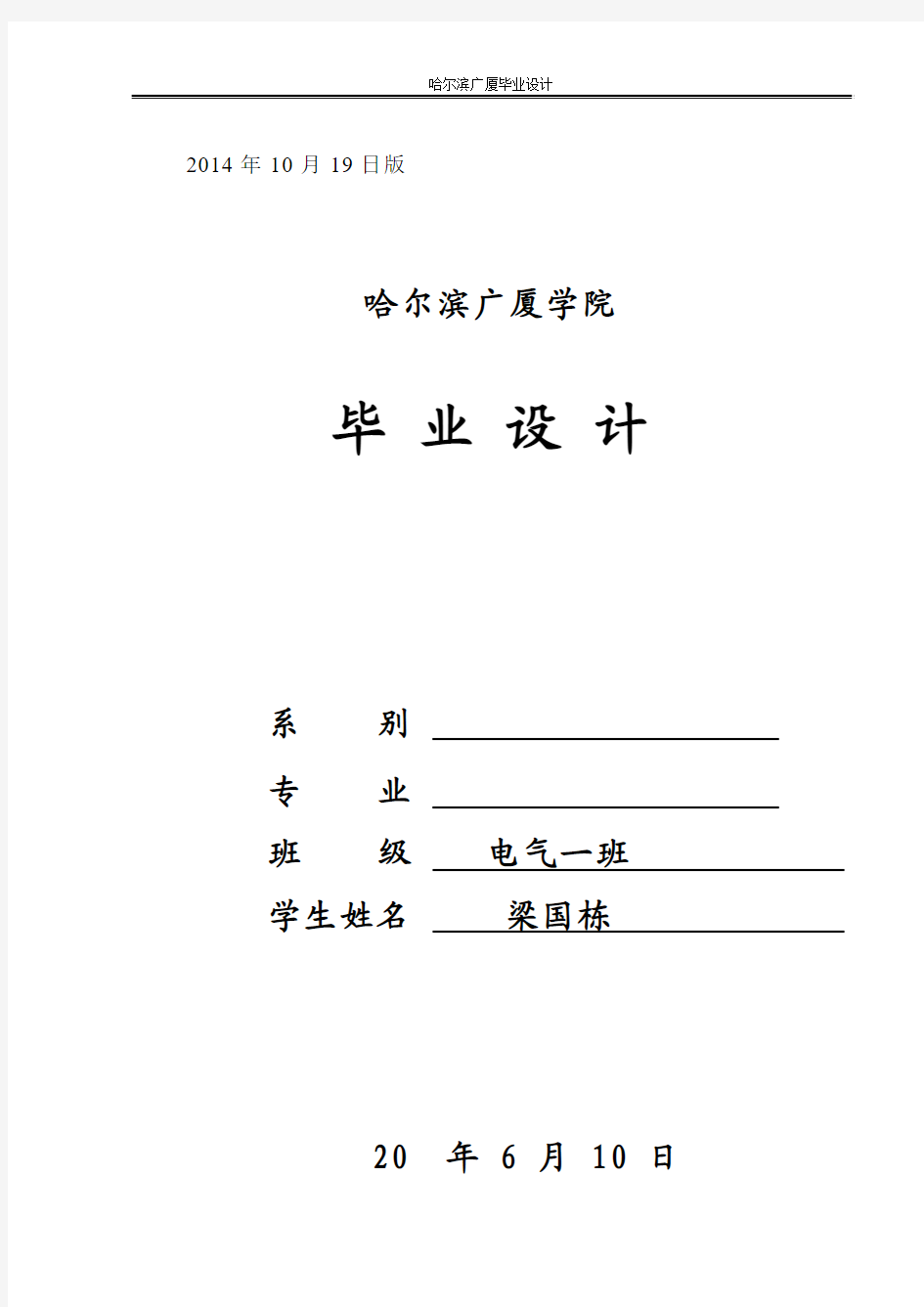 哈尔滨广厦毕业设计

2014 年 10 月 19 日版

哈尔滨广厦学院

毕 业 设 计

系　　别

专　　业

班　　级　电气一班

学生姓名　梁国栋

20　年 6 月 10 日